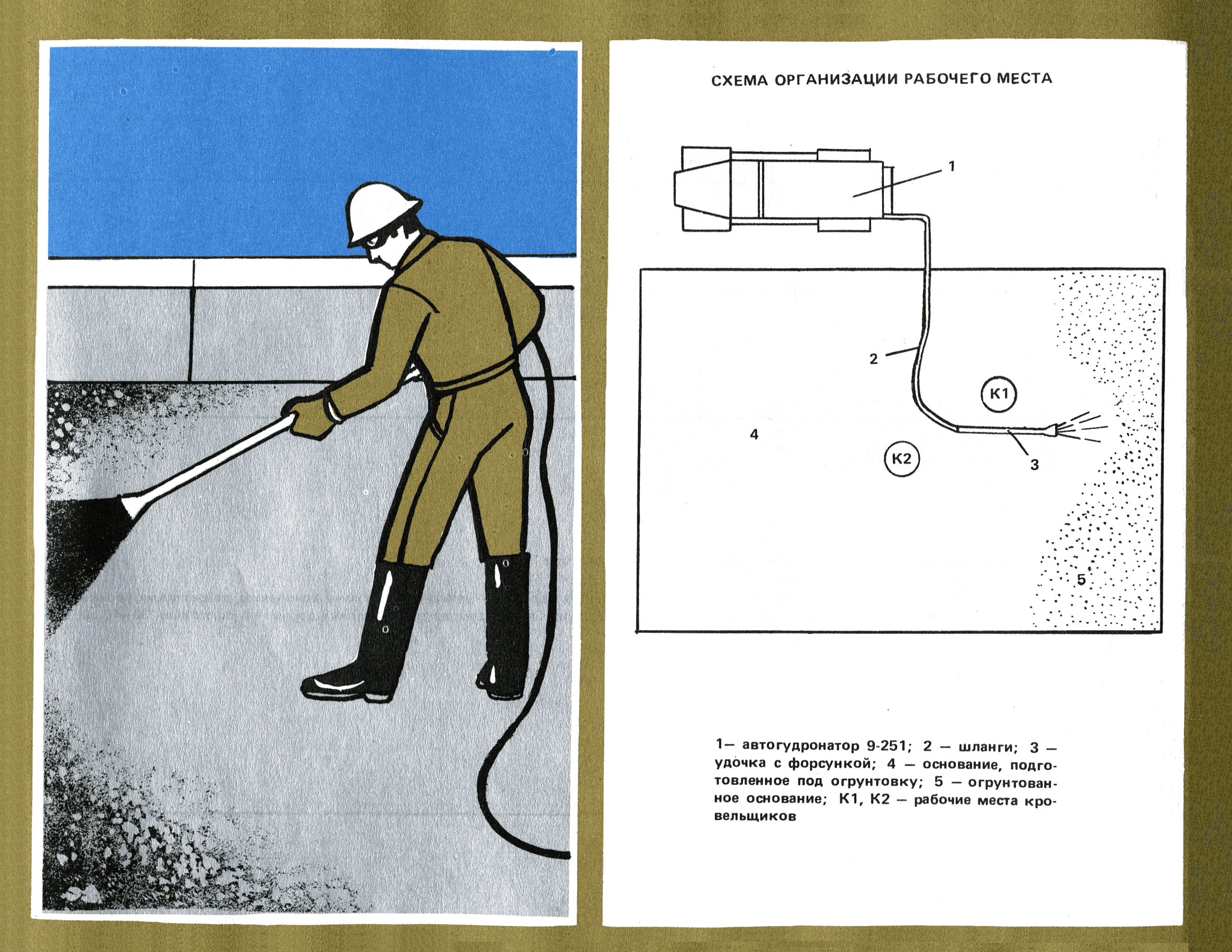 СХЕМА ОРГАНИЗАЦИИ РАБОЧЕГО МЕСТА

1

2

К1

4

К2

3

5

1— автогудронатор 9-251; 2 — шланги; 3 — удочка с форсункой; 4 — основание, подготовленное под огрунтовку; 5 — огрунтованное основание; К1, К2 — рабочие места кровельщиков